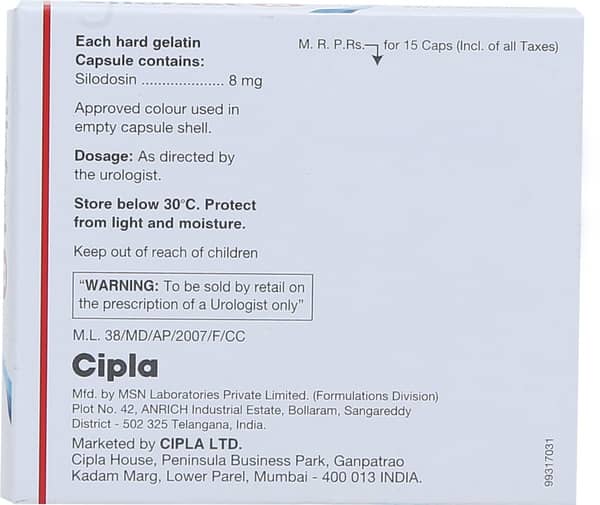 Each hard gelatin
Capsule contains:
Silodosin 8 mg

Approved colour used in empty capsule shell.

Dosage: As directed by the urologist.

Store below 30°C. Protect from light and moisture.

Keep out of reach of children

"WARNING: To be sold by retail on the prescription of a Urologist only"

M.L. 38/MD/AP/2007/F/CC

Cipla

Mfd. by MSN Laboratories Private Limited. (Formulations Division)
Plot No. 42, ANRICH Industrial Estate, Bollaram, Sangareddy
District - 502 325 Telangana, India.

Marketed by CIPLA LTD.
Cipla House, Peninsula Business Park, Ganpatrao
Kadam Marg, Lower Parel, Mumbai - 400 013 INDIA.

M. R. P.Rs. for 15 Caps (Incl. of all Taxes)

99317031